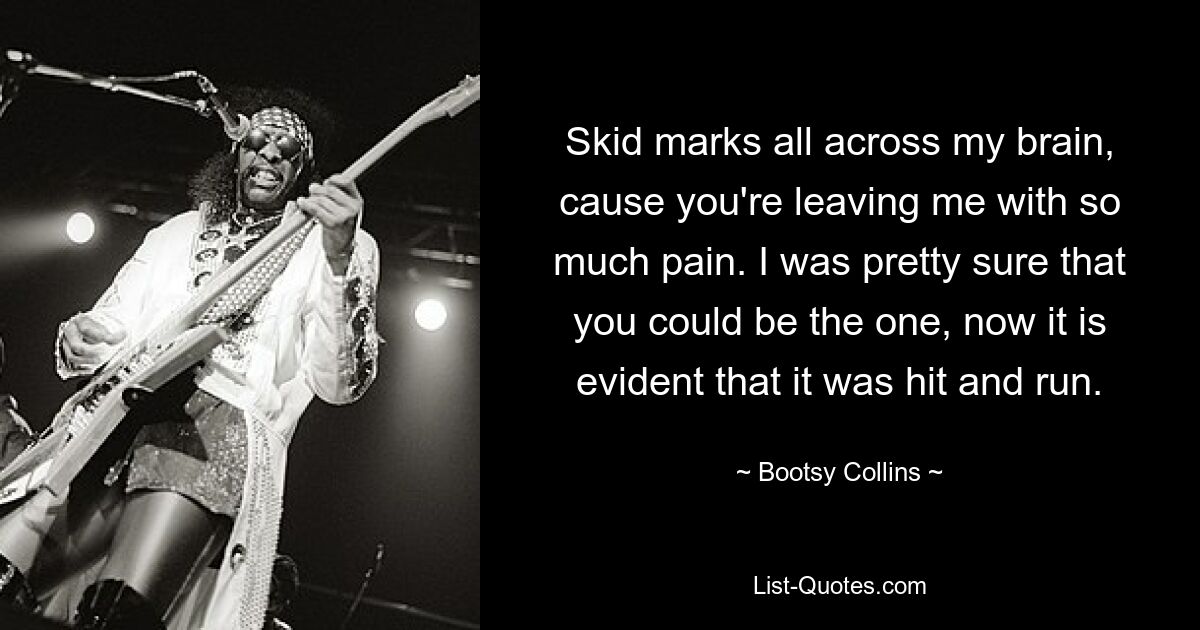 Skid marks all across my brain, cause you're leaving me with so much pain. I was pretty sure that you could be the one, now it is evident that it was hit and run.

~ Bootsy Collins ~

List-Quotes.com